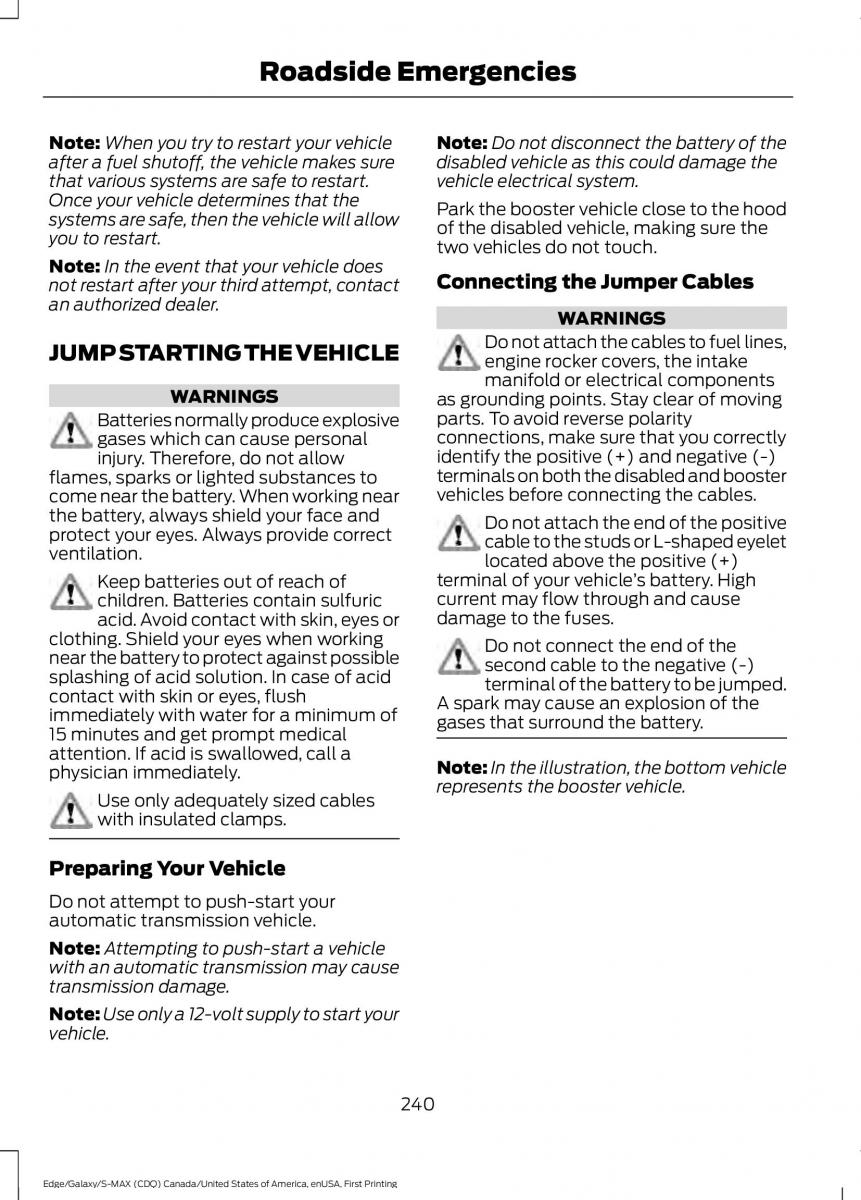 Roadside Emergencies

Note: When you try to restart your vehicle after a fuel shutoff, the vehicle makes sure that various systems are safe to restart. Once your vehicle determines that the systems are safe, then the vehicle will allow you to restart.

Note: In the event that your vehicle does not restart after your third attempt, contact an authorized dealer.

JUMP STARTING THE VEHICLE

WARNINGS

Batteries normally produce explosive gases which can cause personal injury. Therefore, do not allow flames, sparks or lighted substances to come near the battery. When working near the battery, always shield your face and protect your eyes. Always provide correct ventilation.

Keep batteries out of reach of children. Batteries contain sulfuric acid. Avoid contact with skin, eyes or clothing. Shield your eyes when working near the battery to protect against possible splashing of acid solution. In case of acid contact with skin or eyes, flush immediately with water for a minimum of 15 minutes and get prompt medical attention. If acid is swallowed, call a physician immediately.

Use only adequately sized cables with insulated clamps.

Preparing Your Vehicle

Do not attempt to push-start your automatic transmission vehicle.

Note: Attempting to push-start a vehicle with an automatic transmission may cause transmission damage.

Note: Use only a 12-volt supply to start your vehicle.

Note: Do not disconnect the battery of the disabled vehicle as this could damage the vehicle electrical system.

Park the booster vehicle close to the hood of the disabled vehicle, making sure the two vehicles do not touch.

Connecting the Jumper Cables

WARNINGS

Do not attach the cables to fuel lines, engine rocker covers, the intake manifold or electrical components as grounding points. Stay clear of moving parts. To avoid reverse polarity connections, make sure that you correctly identify the positive (+) and negative (-) terminals on both the disabled and booster vehicles before connecting the cables.

Do not attach the end of the positive cable to the studs or L-shaped eyelet located above the positive (+) terminal of your vehicle's battery. High current may flow through and cause damage to the fuses.

Do not connect the end of the second cable to the negative (-) terminal of the battery to be jumped. A spark may cause an explosion of the gases that surround the battery.

Note: In the illustration, the bottom vehicle represents the booster vehicle.

240

Edge/Galaxy/S-MAX (CDQ) Canada/United States of America, enUSA, First Printing